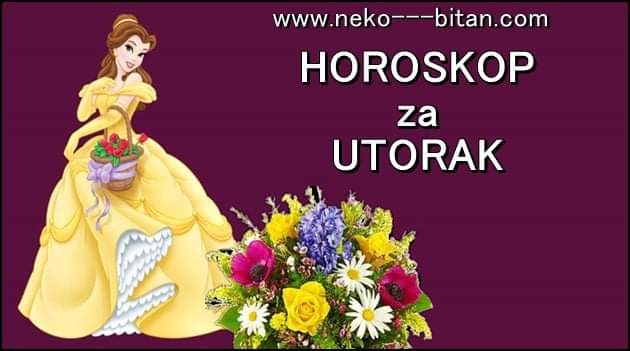 www.neko---bitan.com

HOROSKOP
za
UTORAK